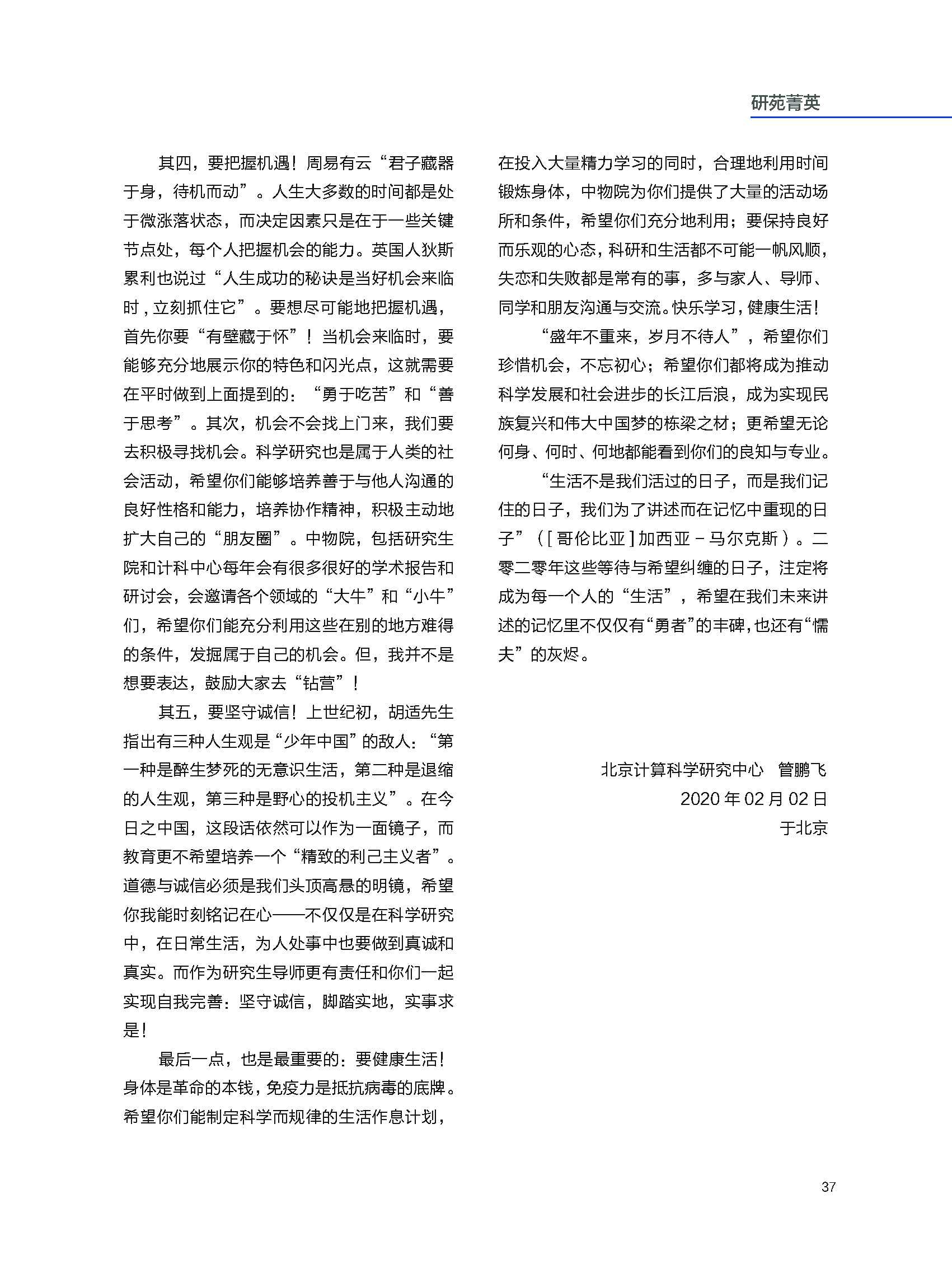 研苑菁英

其四，要把握机遇！周易有云“君子藏器于身，待机而动”。人生大多数的时间都是处于微涨落状态，而决定因素只是在于一些关键节点处，每个人把握机会的能力。英国人狄斯累利也说过“人生成功的秘诀是当好机会来临时，立刻抓住它”。要想尽可能地把握机遇，首先你要“有璧藏于怀”！当机会来临时，要能够充分地展示你的特色和闪光点，这就需要在平时做到上面提到的：“勇于吃苦”和“善于思考”。其次，机会不会找上门来，我们要去积极寻找机会。科学研究也是属于人类的社会活动，希望你们能够培养善于与他人沟通的良好性格和能力，培养协作精神，积极主动地扩大自己的“朋友圈”。中物院，包括研究生院和计科中心每年会有很多很好的学术报告和研讨会，会邀请各个领域的“大牛”和“小牛”们，希望你们能充分利用这些在别的地方难得的条件，发掘属于自己的机会。但，我并不是想要表达，鼓励大家去“钻营”！

其五，要坚守诚信！上世纪初，胡适先生指出有三种人生观是“少年中国”的敌人：“第一种是醉生梦死的无意识生活，第二种是退缩的人生观，第三种是野心的投机主义”。在今日之中国，这段话依然可以作为一面镜子，而教育更不希望培养一个“精致的利己主义者”。道德与诚信必须是我们头顶高悬的明镜，希望你我能时刻铭记在心——不仅仅是在科学研究中，在日常生活，为人处事中也要做到真诚和真实。而作为研究生导师更有责任和你们一起实现自我完善：坚守诚信，脚踏实地，实事求是！

最后一点，也是最重要的：要健康生活！身体是革命的本钱，免疫力是抵抗病毒的底牌。希望你们能制定科学而规律的生活作息计划，在投入大量精力学习的同时，合理地利用时间锻炼身体，中物院为你们提供了大量的活动场所和条件，希望你们充分地利用；要保持良好而乐观的心态，科研和生活都不可能一帆风顺，失恋和失败都是常有的事，多与家人、导师、同学和朋友沟通与交流。快乐学习，健康生活！

“盛年不重来，岁月不待人”，希望你们珍惜机会，不忘初心；希望你们都将成为推动科学发展和社会进步的长江后浪，成为实现民族复兴和伟大中国梦的栋梁之材；更希望无论何身、何时、何地都能看到你们的良知与专业。

“生活不是我们活过的日子，而是我们记住的日子，我们为了讲述而在记忆中重现的日子”（[哥伦比亚]加西亚－马尔克斯）。二零二零年这些等待与希望纠缠的日子，注定将成为每一个人的“生活”，希望在我们未来讲述的记忆里不仅仅有“勇者”的丰碑，也还有“懦夫”的灰烬。

北京计算科学研究中心　管鹏飞
2020年02月02日
于北京

37